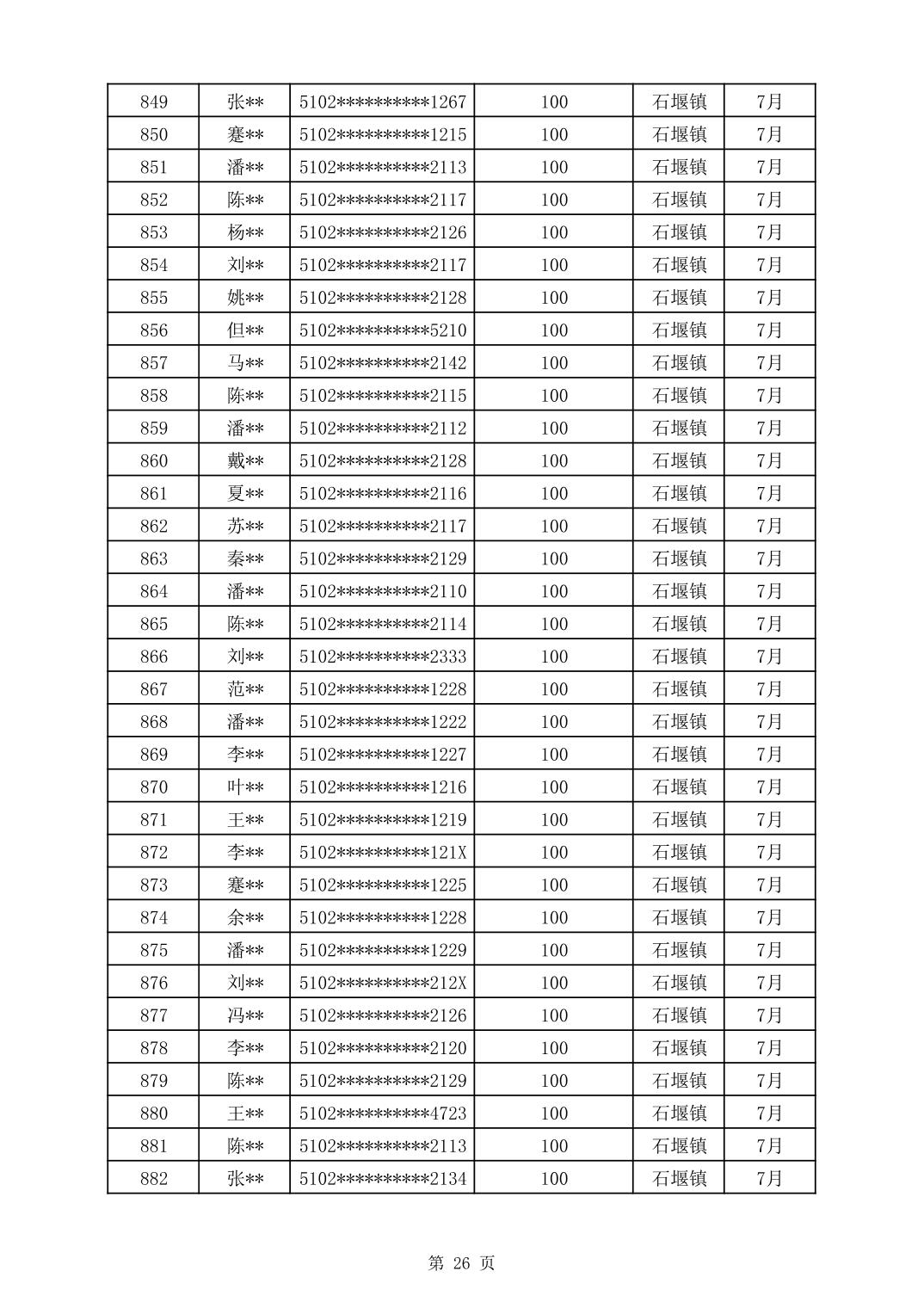 | 849 | 张** | 5102**********1267 | 100 | 石堰镇 | 7月 |
|---|---|---|---|---|---|
| 850 | 蹇** | 5102**********1215 | 100 | 石堰镇 | 7月 |
| 851 | 潘** | 5102**********2113 | 100 | 石堰镇 | 7月 |
| 852 | 陈** | 5102**********2117 | 100 | 石堰镇 | 7月 |
| 853 | 杨** | 5102**********2126 | 100 | 石堰镇 | 7月 |
| 854 | 刘** | 5102**********2117 | 100 | 石堰镇 | 7月 |
| 855 | 姚** | 5102**********2128 | 100 | 石堰镇 | 7月 |
| 856 | 但** | 5102**********5210 | 100 | 石堰镇 | 7月 |
| 857 | 马** | 5102**********2142 | 100 | 石堰镇 | 7月 |
| 858 | 陈** | 5102**********2115 | 100 | 石堰镇 | 7月 |
| 859 | 潘** | 5102**********2112 | 100 | 石堰镇 | 7月 |
| 860 | 戴** | 5102**********2128 | 100 | 石堰镇 | 7月 |
| 861 | 夏** | 5102**********2116 | 100 | 石堰镇 | 7月 |
| 862 | 苏** | 5102**********2117 | 100 | 石堰镇 | 7月 |
| 863 | 秦** | 5102**********2129 | 100 | 石堰镇 | 7月 |
| 864 | 潘** | 5102**********2110 | 100 | 石堰镇 | 7月 |
| 865 | 陈** | 5102**********2114 | 100 | 石堰镇 | 7月 |
| 866 | 刘** | 5102**********2333 | 100 | 石堰镇 | 7月 |
| 867 | 范** | 5102**********1228 | 100 | 石堰镇 | 7月 |
| 868 | 潘** | 5102**********1222 | 100 | 石堰镇 | 7月 |
| 869 | 李** | 5102**********1227 | 100 | 石堰镇 | 7月 |
| 870 | 叶** | 5102**********1216 | 100 | 石堰镇 | 7月 |
| 871 | 王** | 5102**********1219 | 100 | 石堰镇 | 7月 |
| 872 | 李** | 5102**********121X | 100 | 石堰镇 | 7月 |
| 873 | 蹇** | 5102**********1225 | 100 | 石堰镇 | 7月 |
| 874 | 余** | 5102**********1228 | 100 | 石堰镇 | 7月 |
| 875 | 潘** | 5102**********1229 | 100 | 石堰镇 | 7月 |
| 876 | 刘** | 5102**********212X | 100 | 石堰镇 | 7月 |
| 877 | 冯** | 5102**********2126 | 100 | 石堰镇 | 7月 |
| 878 | 李** | 5102**********2120 | 100 | 石堰镇 | 7月 |
| 879 | 陈** | 5102**********2129 | 100 | 石堰镇 | 7月 |
| 880 | 王** | 5102**********4723 | 100 | 石堰镇 | 7月 |
| 881 | 陈** | 5102**********2113 | 100 | 石堰镇 | 7月 |
| 882 | 张** | 5102**********2134 | 100 | 石堰镇 | 7月 |

第 26 页